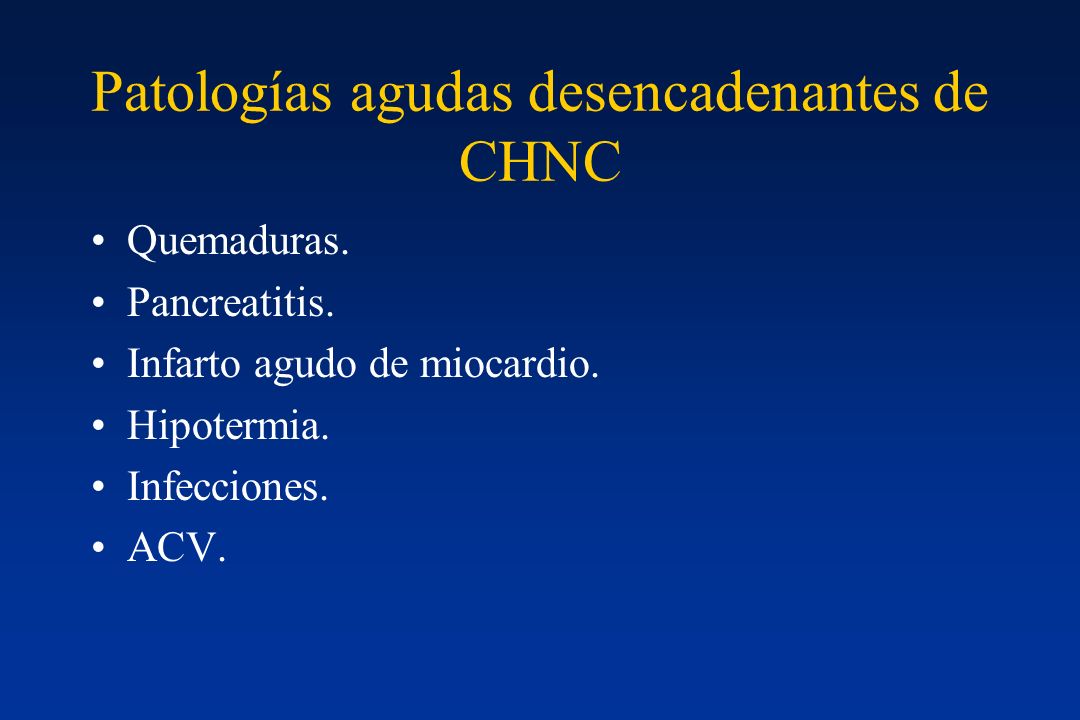 Patologías agudas desencadenantes de CHNC

• Quemaduras.
• Pancreatitis.
• Infarto agudo de miocardio.
• Hipotermia.
• Infecciones.
• ACV.